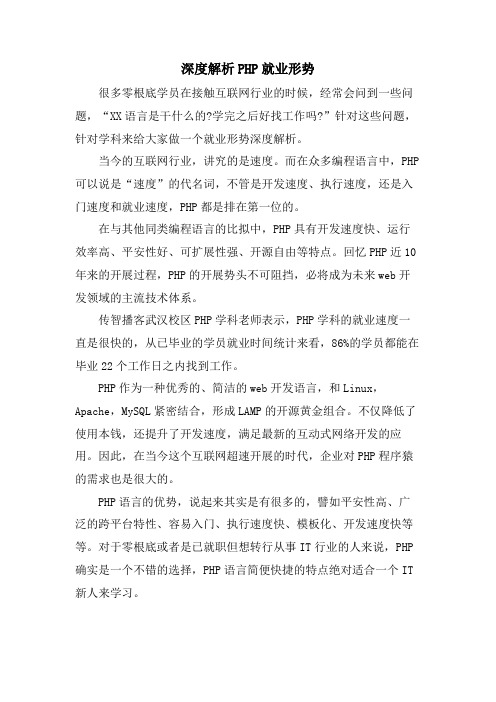 深度解析PHP就业形势

很多零根底学员在接触互联网行业的时候，经常会问到一些问题，“XX语言是干什么的?学完之后好找工作吗?”针对这些问题，针对学科来给大家做一个就业形势深度解析。

当今的互联网行业，讲究的是速度。而在众多编程语言中，PHP可以说是“速度”的代名词，不管是开发速度、执行速度，还是入门速度和就业速度，PHP都是排在第一位的。

在与其他同类编程语言的比拟中，PHP具有开发速度快、运行效率高、平安性好、可扩展性强、开源自由等特点。回忆PHP近10年来的开展过程，PHP的开展势头不可阻挡，必将成为未来web开发领域的主流技术体系。

传智播客武汉校区PHP学科老师表示，PHP学科的就业速度一直是很快的，从已毕业的学员就业时间统计来看，86%的学员都能在毕业22个工作日之内找到工作。

PHP作为一种优秀的、简洁的web开发语言，和Linux，Apache，MySQL紧密结合，形成LAMP的开源黄金组合。不仅降低了使用本钱，还提升了开发速度，满足最新的互动式网络开发的应用。因此，在当今这个互联网超速开展的时代，企业对PHP程序猿的需求也是很大的。

PHP语言的优势，说起来其实是有很多的，譬如平安性高、广泛的跨平台特性、容易入门、执行速度快、模板化、开发速度快等等。对于零根底或者是已就职但想转行从事IT行业的人来说，PHP确实是一个不错的选择，PHP语言简便快捷的特点绝对适合一个IT新人来学习。